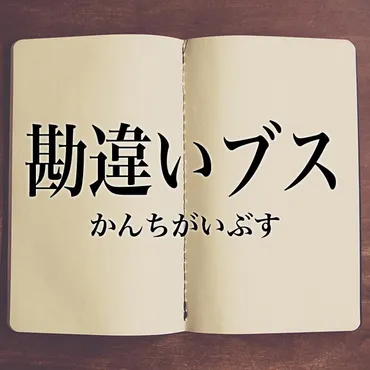 勘違いブス

かんちがいぶす